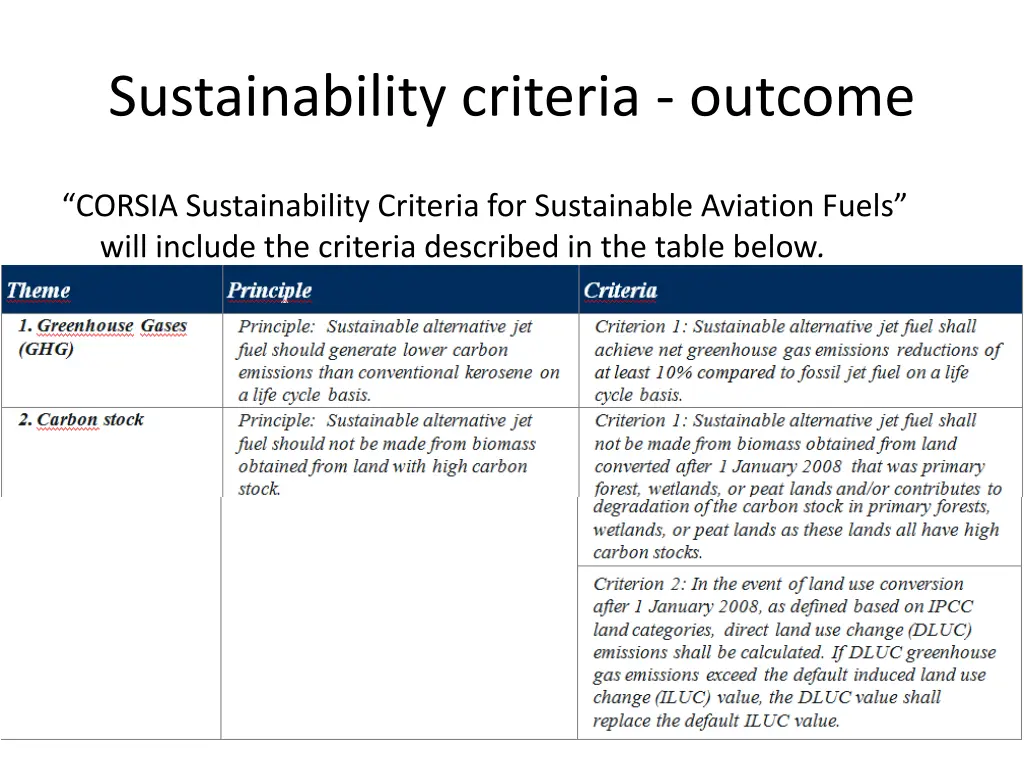 Sustainability criteria - outcome

“CORSIA Sustainability Criteria for Sustainable Aviation Fuels” will include the criteria described in the table below.

| Theme | Principle | Criteria |
|---|---|---|
| 1. Greenhouse Gases (GHG) | Principle: Sustainable alternative jet fuel should generate lower carbon emissions than conventional kerosene on a life cycle basis. | Criterion 1: Sustainable alternative jet fuel shall achieve net greenhouse gas emissions reductions of at least 10% compared to fossil jet fuel on a life cycle basis. |
| 2. Carbon stock | Principle: Sustainable alternative jet fuel should not be made from biomass obtained from land with high carbon stock. | Criterion 1: Sustainable alternative jet fuel shall not be made from biomass obtained from land converted after 1 January 2008 that was primary forest, wetlands, or peat lands and/or contributes to degradation of the carbon stock in primary forests, wetlands, or peat lands as these lands all have high carbon stocks. |
| | | Criterion 2: In the event of land use conversion after 1 January 2008, as defined based on IPCC land categories, direct land use change (DLUC) emissions shall be calculated. If DLUC greenhouse gas emissions exceed the default induced land use change (ILUC) value, the DLUC value shall replace the default ILUC value. |